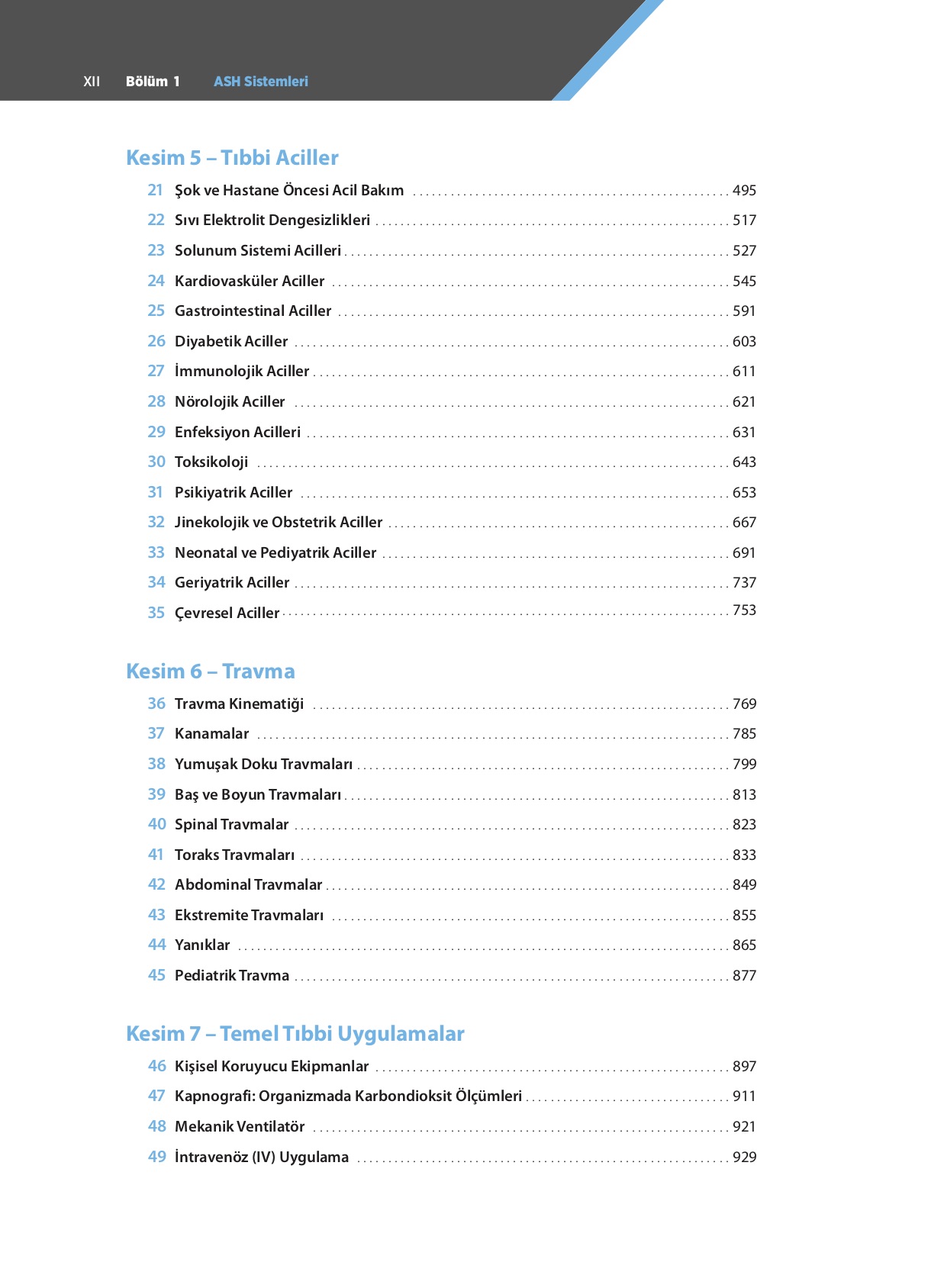 XII Bölüm 1 ASH Sistemleri

Kesim 5 – Tıbbi Aciller

21 Şok ve Hastane Öncesi Acil Bakım ........ 495
22 Sıvı Elektrolit Dengesizlikleri ........ 517
23 Solunum Sistemi Acilleri ........ 527
24 Kardiovasküler Aciller ........ 545
25 Gastrointestinal Aciller ........ 591
26 Diyabetik Aciller ........ 603
27 İmmunolojik Aciller ........ 611
28 Nörolojik Aciller ........ 621
29 Enfeksiyon Acilleri ........ 631
30 Toksikoloji ........ 643
31 Psikiyatrik Aciller ........ 653
32 Jinekolojik ve Obstetrik Aciller ........ 667
33 Neonatal ve Pediyatrik Aciller ........ 691
34 Geriyatrik Aciller ........ 737
35 Çevresel Aciller ........ 753

Kesim 6 – Travma

36 Travma Kinematiği ........ 769
37 Kanamalar ........ 785
38 Yumuşak Doku Travmaları ........ 799
39 Baş ve Boyun Travmaları ........ 813
40 Spinal Travmalar ........ 823
41 Toraks Travmaları ........ 833
42 Abdominal Travmalar ........ 849
43 Ekstremite Travmaları ........ 855
44 Yanıklar ........ 865
45 Pediatrik Travma ........ 877

Kesim 7 – Temel Tıbbi Uygulamalar

46 Kişisel Koruyucu Ekipmanlar ........ 897
47 Kapnografi: Organizmada Karbondioksit Ölçümleri ........ 911
48 Mekanik Ventilatör ........ 921
49 İntravenöz (IV) Uygulama ........ 929